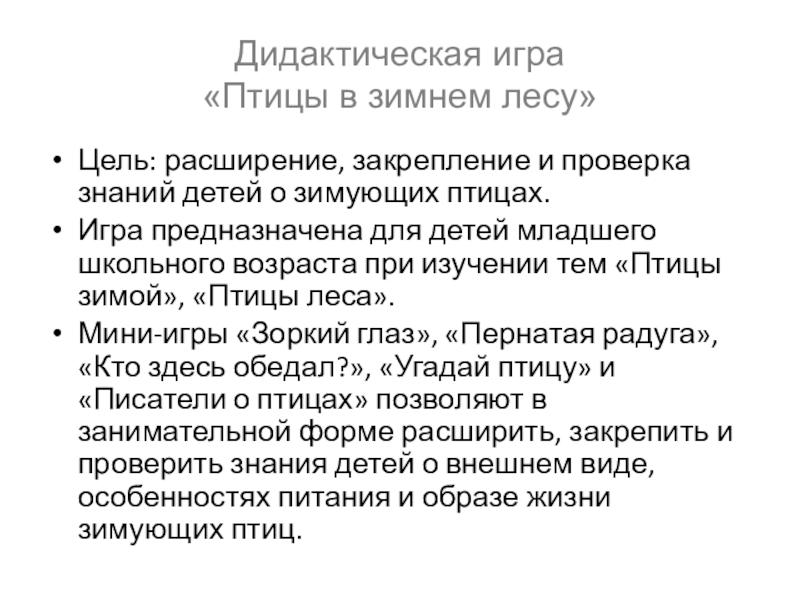 Дидактическая игра
«Птицы в зимнем лесу»

• Цель: расширение, закрепление и проверка знаний детей о зимующих птицах.
• Игра предназначена для детей младшего школьного возраста при изучении тем «Птицы зимой», «Птицы леса».
• Мини-игры «Зоркий глаз», «Пернатая радуга», «Кто здесь обедал?», «Угадай птицу» и «Писатели о птицах» позволяют в занимательной форме расширить, закрепить и проверить знания детей о внешнем виде, особенностях питания и образе жизни зимующих птиц.